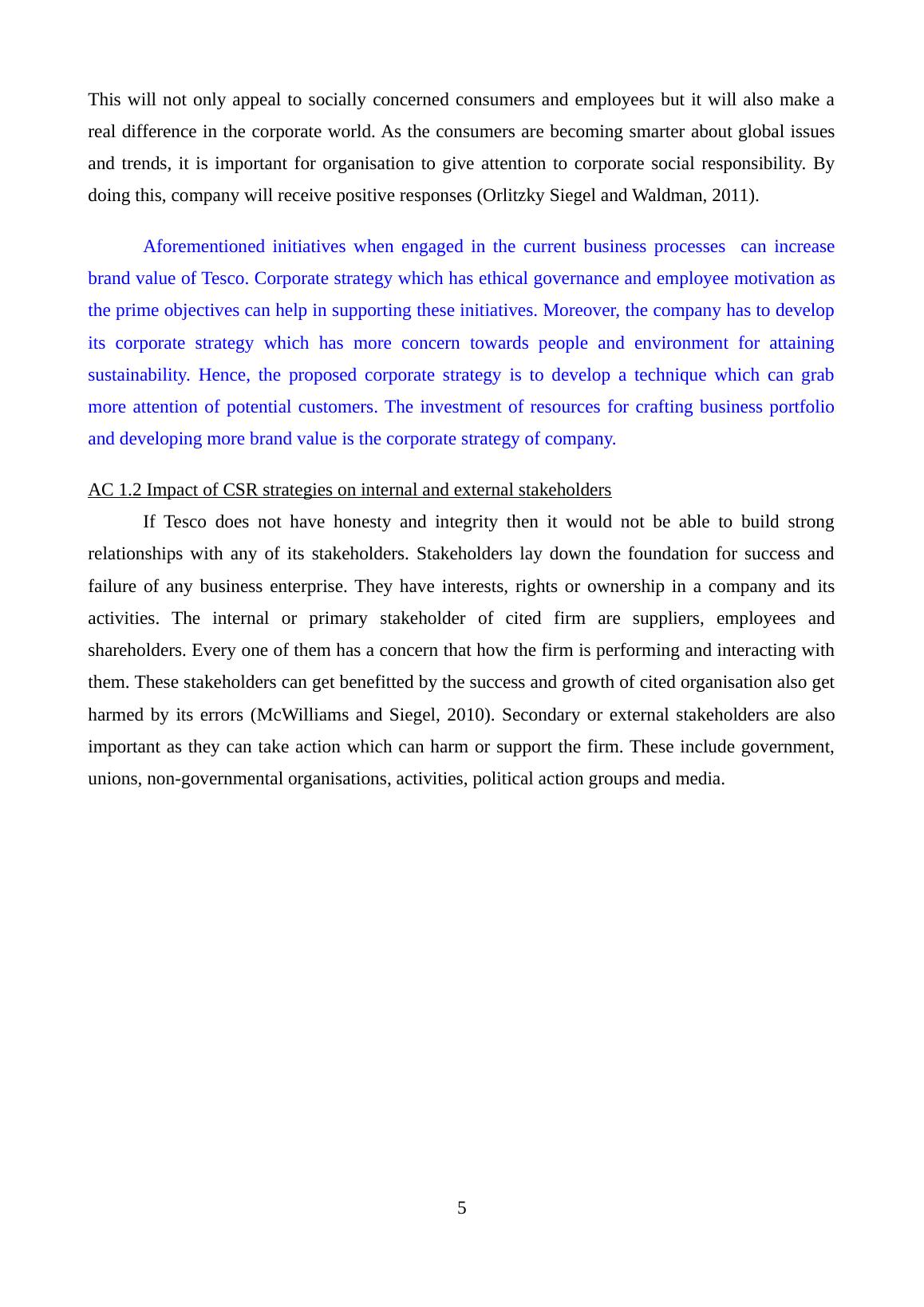 This will not only appeal to socially concerned consumers and employees but it will also make a real difference in the corporate world. As the consumers are becoming smarter about global issues and trends, it is important for organisation to give attention to corporate social responsibility. By doing this, company will receive positive responses (Orlitzky Siegel and Waldman, 2011).

Aforementioned initiatives when engaged in the current business processes can increase brand value of Tesco. Corporate strategy which has ethical governance and employee motivation as the prime objectives can help in supporting these initiatives. Moreover, the company has to develop its corporate strategy which has more concern towards people and environment for attaining sustainability. Hence, the proposed corporate strategy is to develop a technique which can grab more attention of potential customers. The investment of resources for crafting business portfolio and developing more brand value is the corporate strategy of company.

AC 1.2 Impact of CSR strategies on internal and external stakeholders

If Tesco does not have honesty and integrity then it would not be able to build strong relationships with any of its stakeholders. Stakeholders lay down the foundation for success and failure of any business enterprise. They have interests, rights or ownership in a company and its activities. The internal or primary stakeholder of cited firm are suppliers, employees and shareholders. Every one of them has a concern that how the firm is performing and interacting with them. These stakeholders can get benefitted by the success and growth of cited organisation also get harmed by its errors (McWilliams and Siegel, 2010). Secondary or external stakeholders are also important as they can take action which can harm or support the firm. These include government, unions, non-governmental organisations, activities, political action groups and media.

5